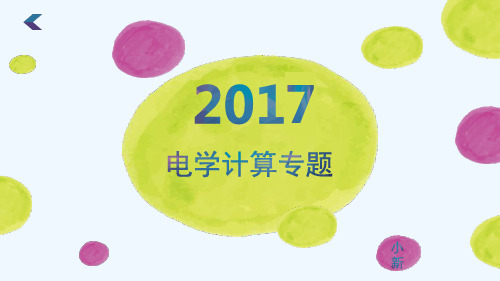 2017

电学计算专题

小新